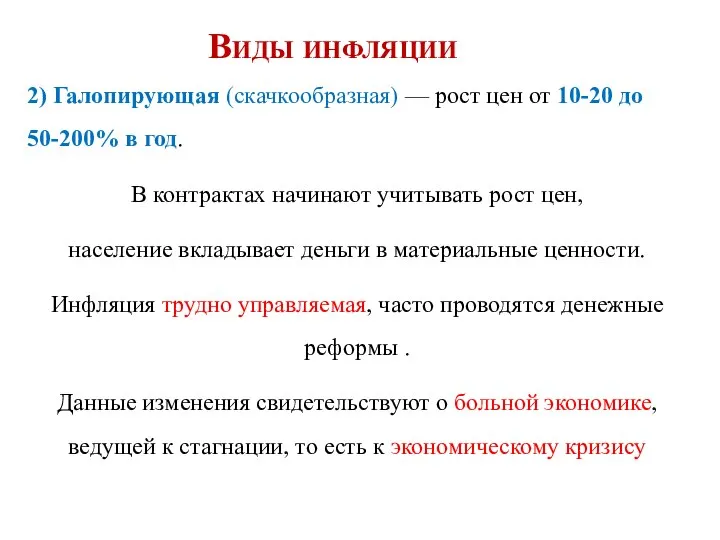 Виды инфляции

2) Галопирующая (скачкообразная) — рост цен от 10-20 до 50-200% в год.

В контрактах начинают учитывать рост цен,

население вкладывает деньги в материальные ценности.

Инфляция трудно управляемая, часто проводятся денежные реформы .

Данные изменения свидетельствуют о больной экономике, ведущей к стагнации, то есть к экономическому кризису